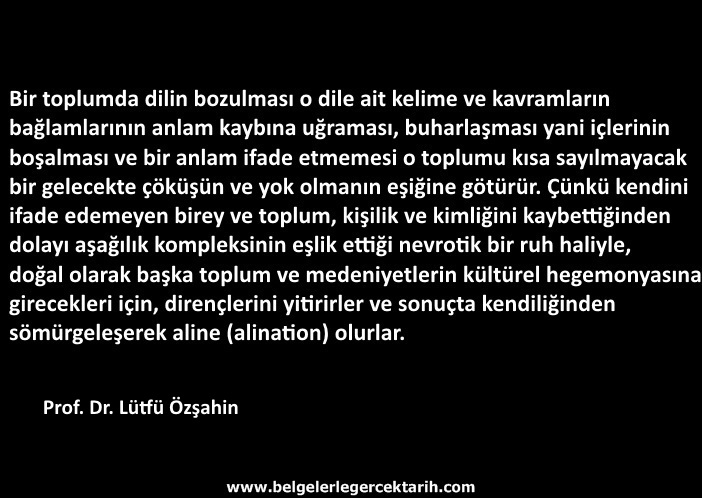 Bir toplumda dilin bozulması o dile ait kelime ve kavramların bağlamlarının anlam kaybına uğraması, buharlaşması yani içlerinin boşalması ve bir anlam ifade etmemesi o toplumu kısa sayılmayacak bir gelecekte çöküşün ve yok olmanın eşiğine götürür. Çünkü kendini ifade edemeyen birey ve toplum, kişilik ve kimliğini kaybettiğinden dolayı aşağılık kompleksinin eşlik ettiği nevrotik bir ruh haliyle, doğal olarak başka toplum ve medeniyetlerin kültürel hegemonyasına girecekleri için, dirençlerini yitirirler ve sonuçta kendiliğinden sömürgeleşerek aline (alination) olurlar.

Prof. Dr. Lütfü Özşahin

www.belgelerlegercektarih.com